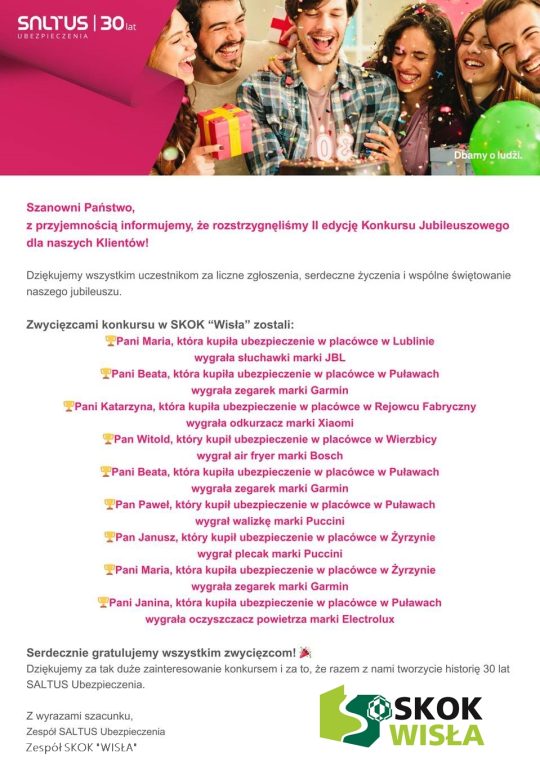 SALTUS | 30 lat
UBEZPIECZENIA

Dbamy o ludzi.

Szanowni Państwo,
z przyjemnością informujemy, że rozstrzygnęliśmy II edycję Konkursu Jubileuszowego dla naszych Klientów!

Dziękujemy wszystkim uczestnikom za liczne zgłoszenia, serdeczne życzenia i wspólne świętowanie naszego jubileuszu.

Zwycięzcami konkursu w SKOK "Wisła" zostali:
🏆Pani Maria, która kupiła ubezpieczenie w placówce w Lublinie wygrała słuchawki marki JBL
🏆Pani Beata, która kupiła ubezpieczenie w placówce w Puławach wygrała zegarek marki Garmin
🏆Pani Katarzyna, która kupiła ubezpieczenie w placówce w Rejowcu Fabryczny wygrała odkurzacz marki Xiaomi
🏆Pan Witold, który kupił ubezpieczenie w placówce w Wierzbicy wygrał air fryer marki Bosch
🏆Pani Beata, która kupiła ubezpieczenie w placówce w Puławach wygrała zegarek marki Garmin
🏆Pan Paweł, który kupił ubezpieczenie w placówce w Puławach wygrał walizkę marki Puccini
🏆Pan Janusz, który kupił ubezpieczenie w placówce w Żyrzynie wygrał plecak marki Puccini
🏆Pani Maria, która kupiła ubezpieczenie w placówce w Żyrzynie wygrała zegarek marki Garmin
🏆Pani Janina, która kupiła ubezpieczenie w placówce w Puławach wygrała oczyszczacz powietrza marki Electrolux

Serdecznie gratulujemy wszystkim zwycięzcom! 🎉
Dziękujemy za tak duże zainteresowanie konkursem i za to, że razem z nami tworzycie historię 30 lat SALTUS Ubezpieczenia.

Z wyrazami szacunku,
Zespół SALTUS Ubezpieczenia
Zespół SKOK "WISŁA"

SKOK
WISŁA